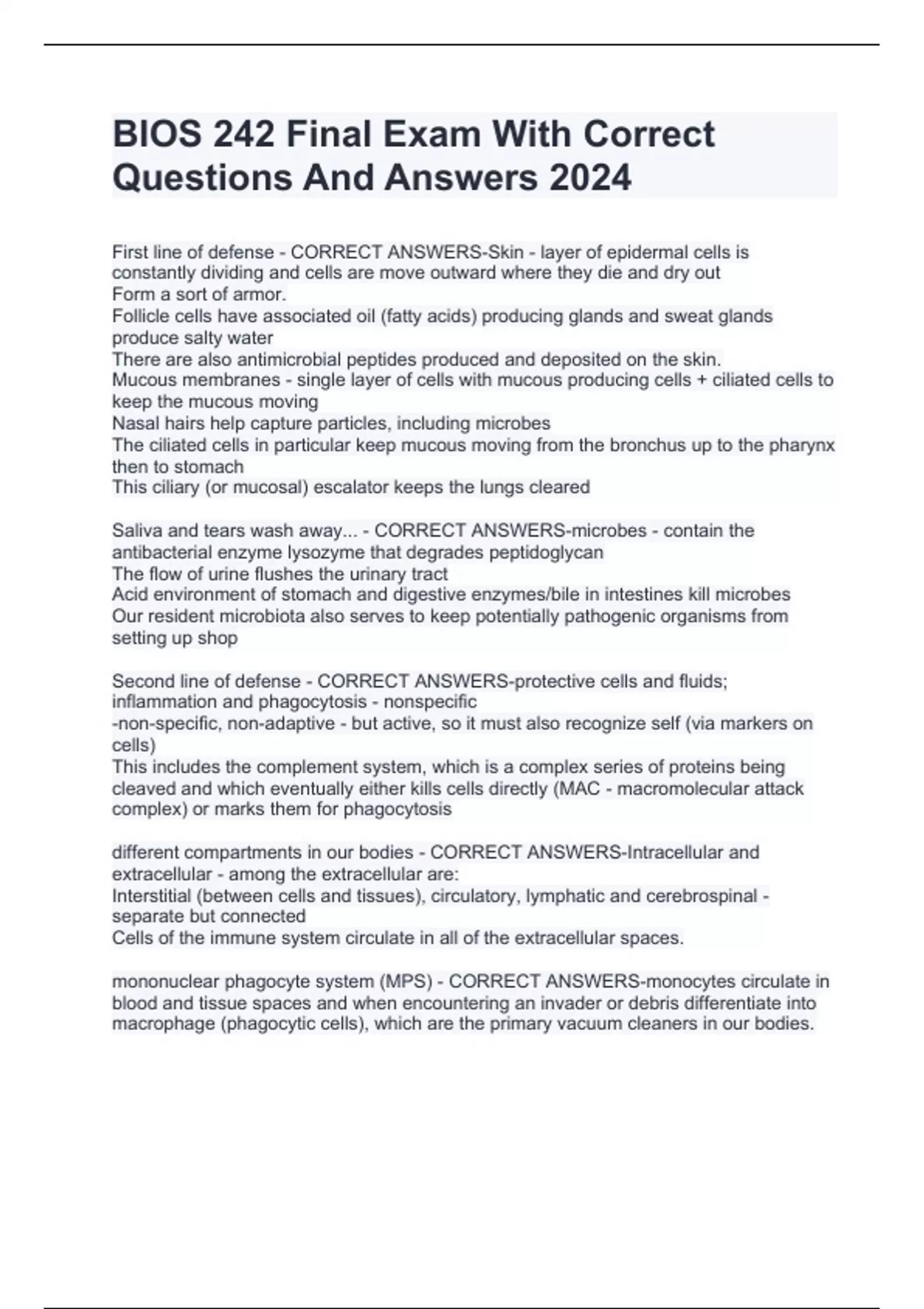 BIOS 242 Final Exam With Correct Questions And Answers 2024

First line of defense - CORRECT ANSWERS-Skin - layer of epidermal cells is constantly dividing and cells are move outward where they die and dry out
Form a sort of armor.
Follicle cells have associated oil (fatty acids) producing glands and sweat glands produce salty water
There are also antimicrobial peptides produced and deposited on the skin.
Mucous membranes - single layer of cells with mucous producing cells + ciliated cells to keep the mucous moving
Nasal hairs help capture particles, including microbes
The ciliated cells in particular keep mucous moving from the bronchus up to the pharynx then to stomach
This ciliary (or mucosal) escalator keeps the lungs cleared

Saliva and tears wash away... - CORRECT ANSWERS-microbes - contain the antibacterial enzyme lysozyme that degrades peptidoglycan
The flow of urine flushes the urinary tract
Acid environment of stomach and digestive enzymes/bile in intestines kill microbes
Our resident microbiota also serves to keep potentially pathogenic organisms from setting up shop

Second line of defense - CORRECT ANSWERS-protective cells and fluids; inflammation and phagocytosis - nonspecific
-non-specific, non-adaptive - but active, so it must also recognize self (via markers on cells)
This includes the complement system, which is a complex series of proteins being cleaved and which eventually either kills cells directly (MAC - macromolecular attack complex) or marks them for phagocytosis

different compartments in our bodies - CORRECT ANSWERS-Intracellular and extracellular - among the extracellular are:
Interstitial (between cells and tissues), circulatory, lymphatic and cerebrospinal - separate but connected
Cells of the immune system circulate in all of the extracellular spaces.

mononuclear phagocyte system (MPS) - CORRECT ANSWERS-monocytes circulate in blood and tissue spaces and when encountering an invader or debris differentiate into macrophage (phagocytic cells), which are the primary vacuum cleaners in our bodies.